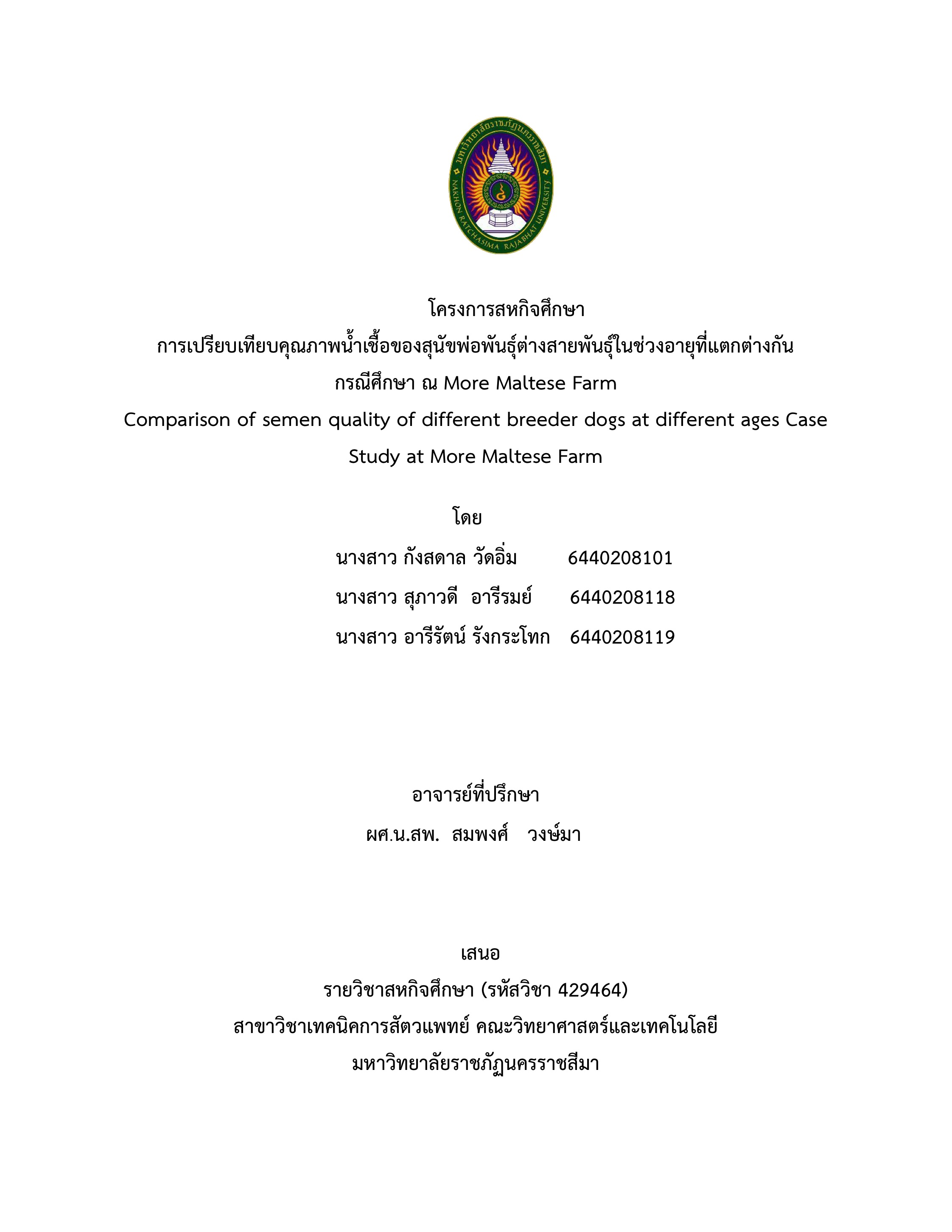 มหาวิทยาลัยราชภัฏนครราชสีมา
NAKHON RATCHASIMA RAJABHAT UNIVERSITY

โครงการสหกิจศึกษา
การเปรียบเทียบคุณภาพน้ำเชื้อของสุนัขพ่อพันธุ์ต่างสายพันธุ์ในช่วงอายุที่แตกต่างกัน
กรณีศึกษา ณ More Maltese Farm
Comparison of semen quality of different breeder dogs at different ages Case Study at More Maltese Farm

โดย
นางสาว กังสดาล วัดอิ่ม 6440208101
นางสาว สุภาวดี อารีรมย์ 6440208118
นางสาว อารีรัตน์ รังกระโทก 6440208119

อาจารย์ที่ปรึกษา
ผศ.น.สพ. สมพงศ์ วงษ์มา

เสนอ
รายวิชาสหกิจศึกษา (รหัสวิชา 429464)
สาขาวิชาเทคนิคการสัตวแพทย์ คณะวิทยาศาสตร์และเทคโนโลยี
มหาวิทยาลัยราชภัฏนครราชสีมา